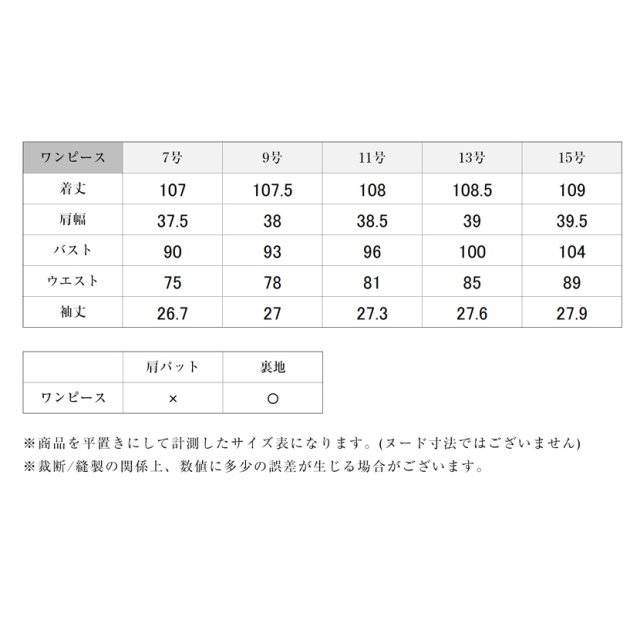 | ワンピース | 7号 | 9号 | 11号 | 13号 | 15号 |
|---|---|---|---|---|---|
| 着丈 | 107 | 107.5 | 108 | 108.5 | 109 |
| 肩幅 | 37.5 | 38 | 38.5 | 39 | 39.5 |
| バスト | 90 | 93 | 96 | 100 | 104 |
| ウエスト | 75 | 78 | 81 | 85 | 89 |
| 袖丈 | 26.7 | 27 | 27.3 | 27.6 | 27.9 |

| | 肩パット | 裏地 |
|---|---|---|
| ワンピース | × | ○ |

※商品を平置きにして計測したサイズ表になります。(ヌード寸法ではございません)
※裁断/縫製の関係上、数値に多少の誤差が生じる場合がございます。